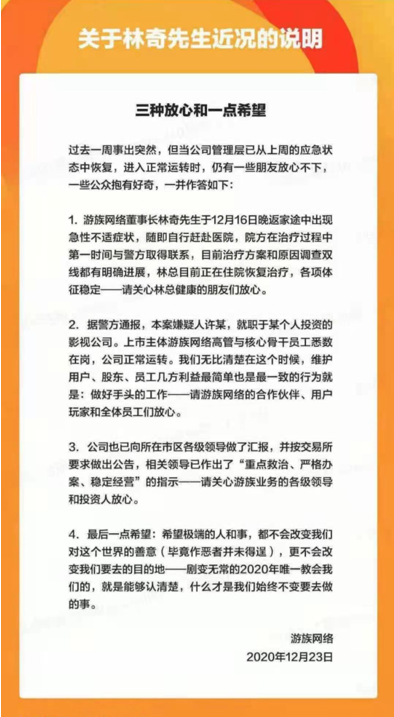 关于林奇先生近况的说明

三种放心和一点希望

过去一周事出突然，但当公司管理层已从上周的应急状态中恢复，进入正常运转时，仍有一些朋友放心不下，一些公众抱有好奇，一并作答如下：

1. 游族网络董事长林奇先生于12月16日晚返家途中出现急性不适症状，随即自行赶赴医院，院方在治疗过程中第一时间与警方取得联系，目前治疗方案和原因调查双线都有明确进展，林总目前正在住院恢复治疗，各项体征稳定——请关心林总健康的朋友们放心。

2. 据警方通报，本案嫌疑人许某，就职于某个人投资的影视公司。上市主体游族网络高管与核心骨干员工悉数在岗，公司正常运转。我们无比清楚在这个时候，维护用户、股东、员工几方利益最简单也是最一致的行为就是：做好手头的工作——请游族网络的合作伙伴、用户玩家和全体员工们放心。

3. 公司也已向所在市区各级领导做了汇报，并按交易所要求做出公告，相关领导已作出了“重点救治、严格办案、稳定经营”的指示——请关心游族业务的各级领导和投资人放心。

4. 最后一点希望：希望极端的人和事，都不会改变我们对这个世界的善意（毕竟作恶者并未得逞），更不会改变我们要去的目的地——剧变无常的2020年唯一教会我们的，就是能够认清楚，什么才是我们始终不变要去做的事。

游族网络
2020年12月23日